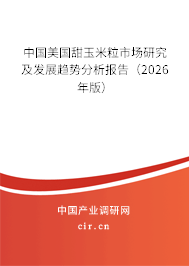 中国美国甜玉米粒市场研究及发展趋势分析报告（2026年版）

中国产业调研网

cir.cn